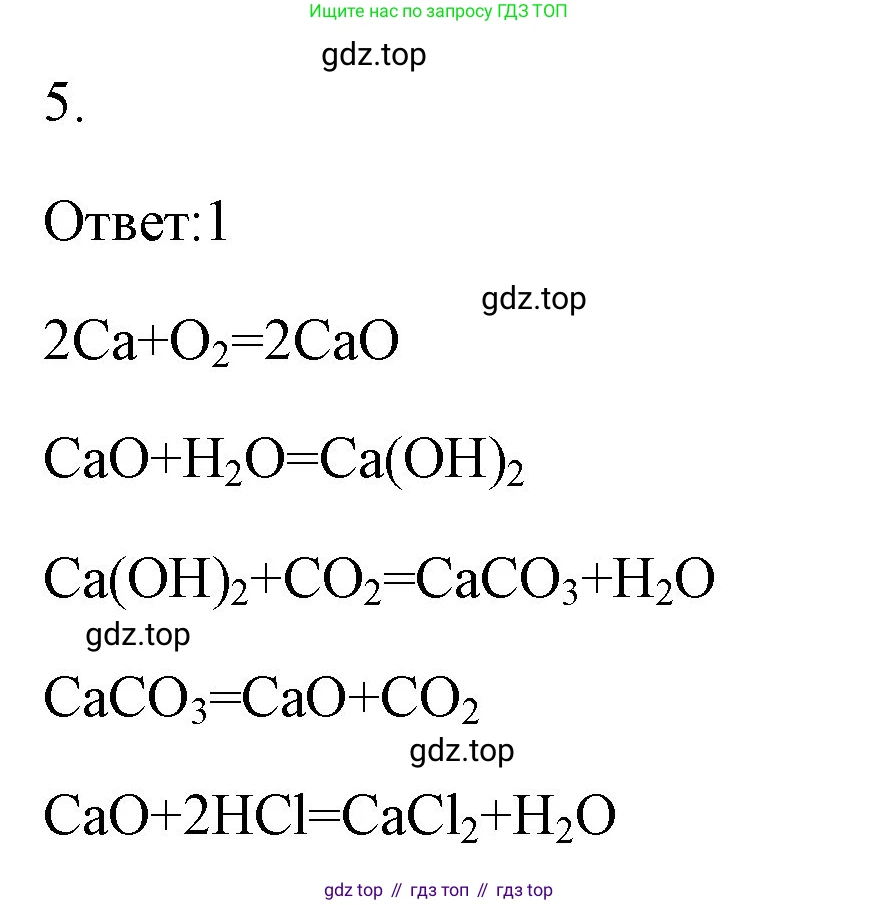 Ищите нас по запросу ГДЗ ТОП

gdz.top

5.

Ответ:1

gdz.top

$2Ca+O_2=2CaO$

$CaO+H_2O=Ca(OH)_2$

$Ca(OH)_2+CO_2=CaCO_3+H_2O$

gdz.top

$CaCO_3=CaO+CO_2$

gdz.top

$CaO+2HCl=CaCl_2+H_2O$

gdz top // гдз топ // гдз top